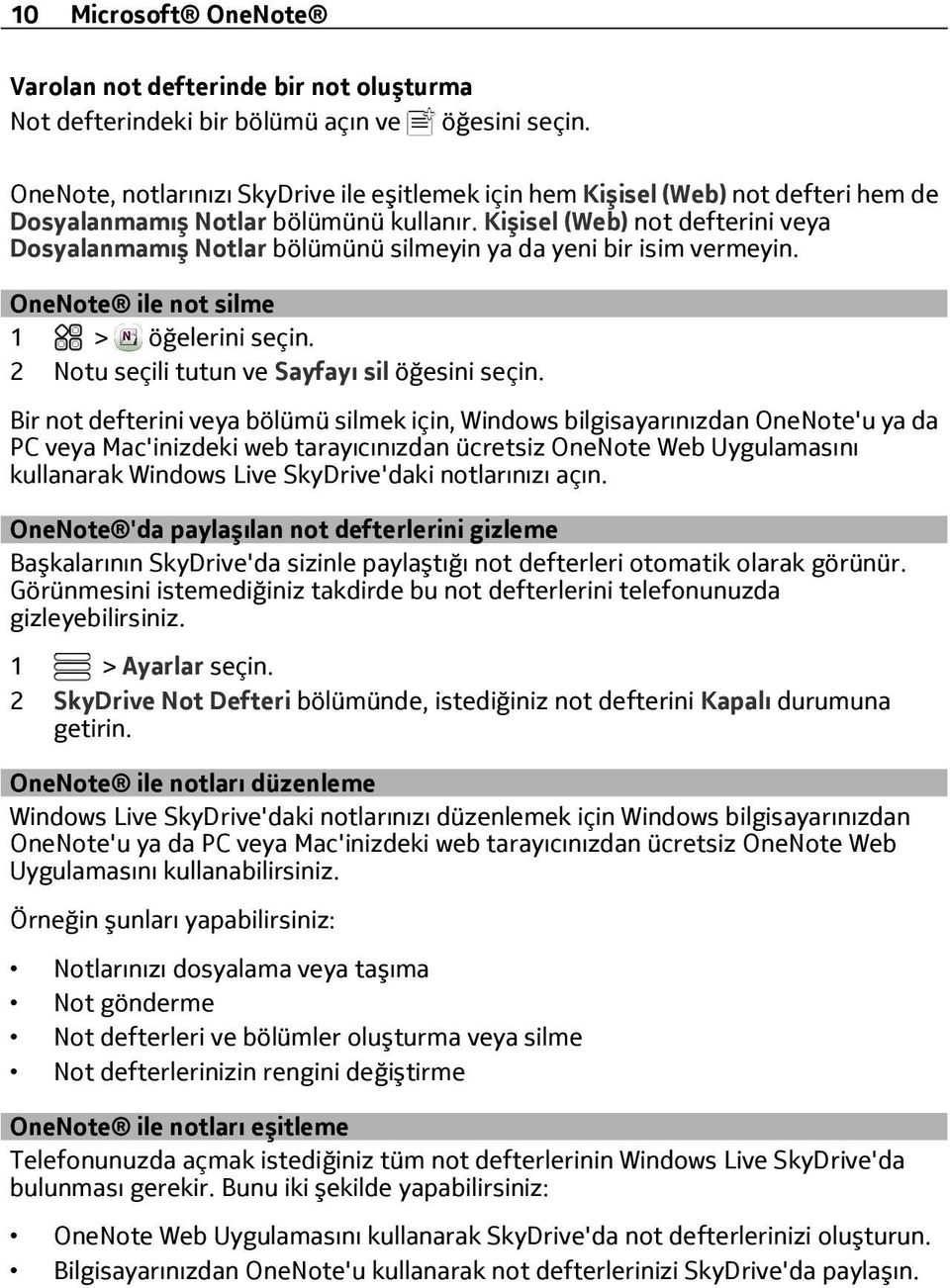 10 Microsoft® OneNote®

Varolan not defterinde bir not oluşturma
Not defterindeki bir bölümü açın ve öğesini seçin.

OneNote, notlarınızı SkyDrive ile eşitlemek için hem Kişisel (Web) not defteri hem de Dosyalanmamış Notlar bölümünü kullanır. Kişisel (Web) not defterini veya Dosyalanmamış Notlar bölümünü silmeyin ya da yeni bir isim vermeyin.

OneNote® ile not silme
1 > öğelerini seçin.
2 Notu seçili tutun ve Sayfayı sil öğesini seçin.

Bir not defterini veya bölümü silmek için, Windows bilgisayarınızdan OneNote'u ya da PC veya Mac'inizdeki web tarayıcınızdan ücretsiz OneNote Web Uygulamasını kullanarak Windows Live SkyDrive'daki notlarınızı açın.

OneNote®'da paylaşılan not defterlerini gizleme
Başkalarının SkyDrive'da sizinle paylaştığı not defterleri otomatik olarak görünür. Görünmesini istemediğiniz takdirde bu not defterlerini telefonunuzda gizleyebilirsiniz.

1 > Ayarlar seçin.
2 SkyDrive Not Defteri bölümünde, istediğiniz not defterini Kapalı durumuna getirin.

OneNote® ile notları düzenleme
Windows Live SkyDrive'daki notlarınızı düzenlemek için Windows bilgisayarınızdan OneNote'u ya da PC veya Mac'inizdeki web tarayıcınızdan ücretsiz OneNote Web Uygulamasını kullanabilirsiniz.

Örneğin şunları yapabilirsiniz:

• Notlarınızı dosyalama veya taşıma
• Not gönderme
• Not defterleri ve bölümler oluşturma veya silme
• Not defterlerinizin rengini değiştirme

OneNote® ile notları eşitleme
Telefonunuzda açmak istediğiniz tüm not defterlerinin Windows Live SkyDrive'da bulunması gerekir. Bunu iki şekilde yapabilirsiniz:

• OneNote Web Uygulamasını kullanarak SkyDrive'da not defterlerinizi oluşturun.
• Bilgisayarınızdan OneNote'u kullanarak not defterlerinizi SkyDrive'da paylaşın.